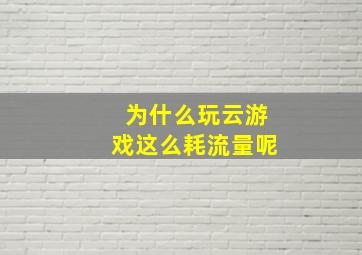 为什么玩云游戏这么耗流量呢